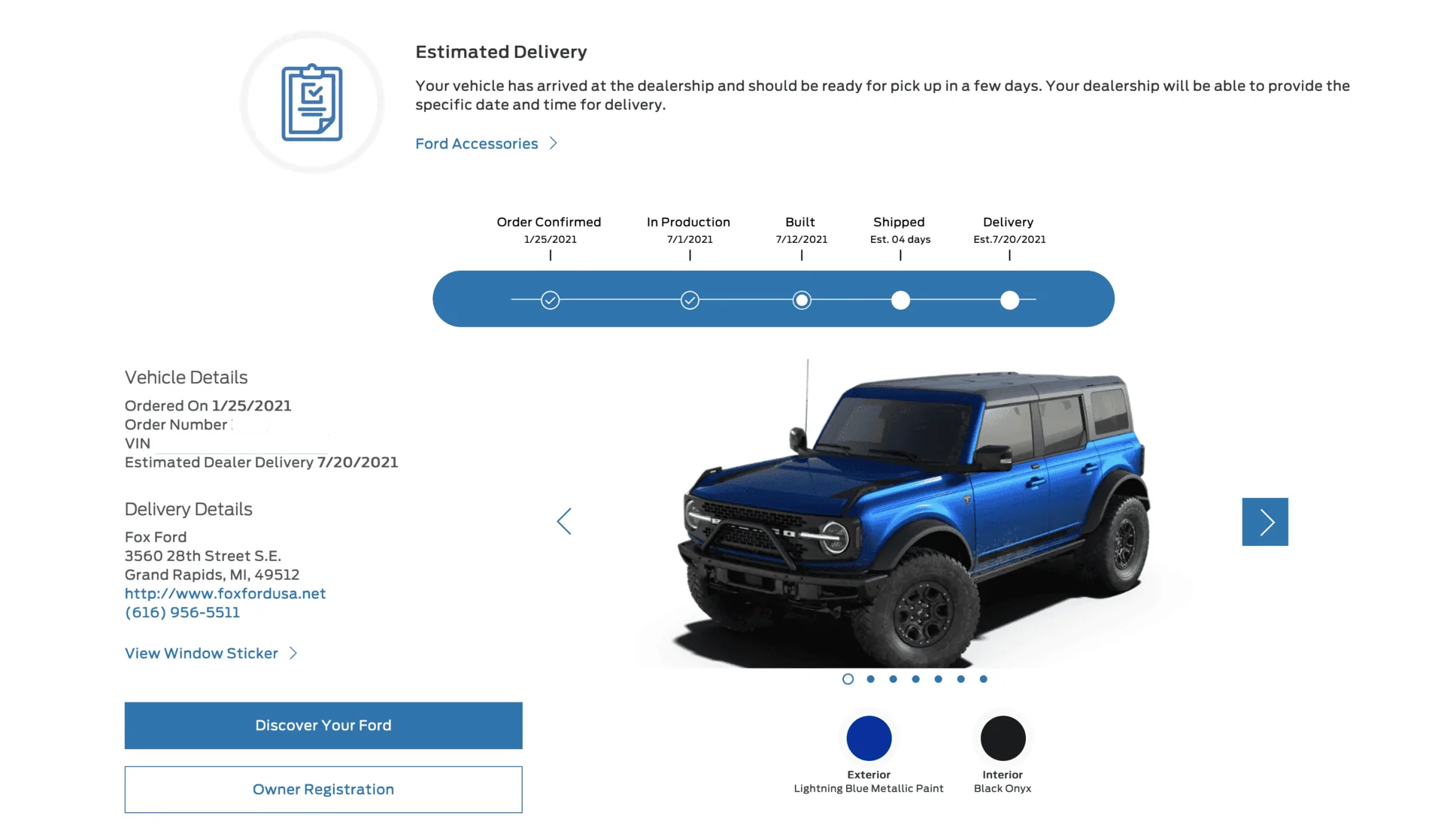 Estimated Delivery

Your vehicle has arrived at the dealership and should be ready for pick up in a few days. Your dealership will be able to provide the specific date and time for delivery.

Ford Accessories

Order Confirmed
1/25/2021

In Production
7/1/2021

Built
7/12/2021

Shipped
Est. 04 days

Delivery
Est.7/20/2021

Vehicle Details
Ordered On 1/25/2021
Order Number
VIN
Estimated Dealer Delivery 7/20/2021

Delivery Details
Fox Ford
3560 28th Street S.E.
Grand Rapids, MI, 49512
http://www.foxfordusa.net
(616) 956-5511

View Window Sticker

Discover Your Ford

Owner Registration

Exterior
Lightning Blue Metallic Paint

Interior
Black Onyx